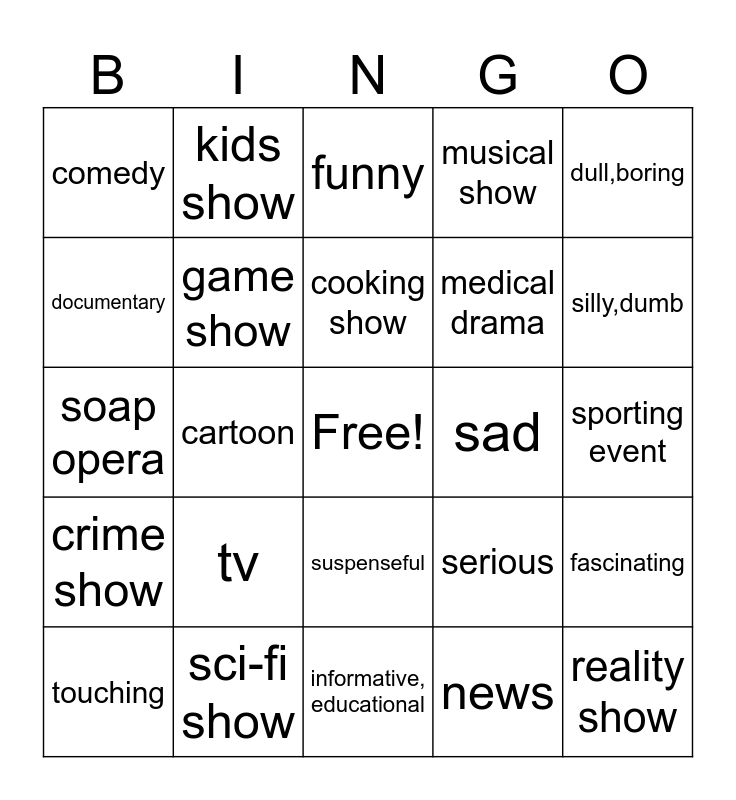 | B | I | N | G | O |
|---|---|---|---|---|
| comedy | kids show | funny | musical show | dull,boring |
| documentary | game show | cooking show | medical drama | silly,dumb |
| soap opera | cartoon | Free! | sad | sporting event |
| crime show | tv | suspenseful | serious | fascinating |
| touching | sci-fi show | informative, educational | news | reality show |